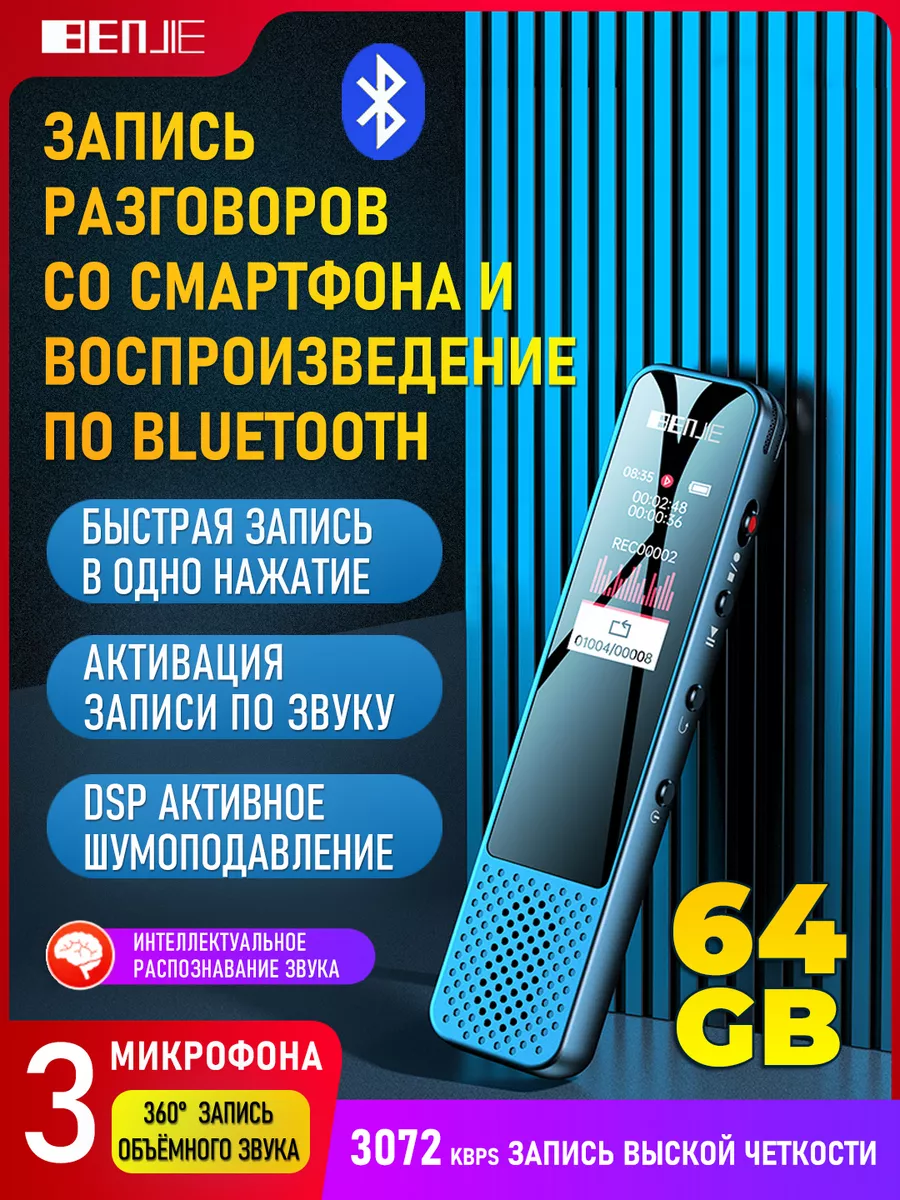 BENJIE

ЗАПИСЬ РАЗГОВОРОВ СО СМАРТФОНА И ВОСПРОИЗВЕДЕНИЕ ПО BLUETOOTH

БЫСТРАЯ ЗАПИСЬ В ОДНО НАЖАТИЕ

АКТИВАЦИЯ ЗАПИСИ ПО ЗВУКУ

DSP АКТИВНОЕ ШУМОПОДАВЛЕНИЕ

ИНТЕЛЛЕКТУАЛЬНОЕ РАСПОЗНАВАНИЕ ЗВУКА

BENJIE
08:35
00:02:48
00:00:36
REC00002
01004/00008

64 GB

3 МИКРОФОНА

360° ЗАПИСЬ ОБЪЁМНОГО ЗВУКА

3072 KBPS ЗАПИСЬ ВЫСКОЙ ЧЕТКОСТИ